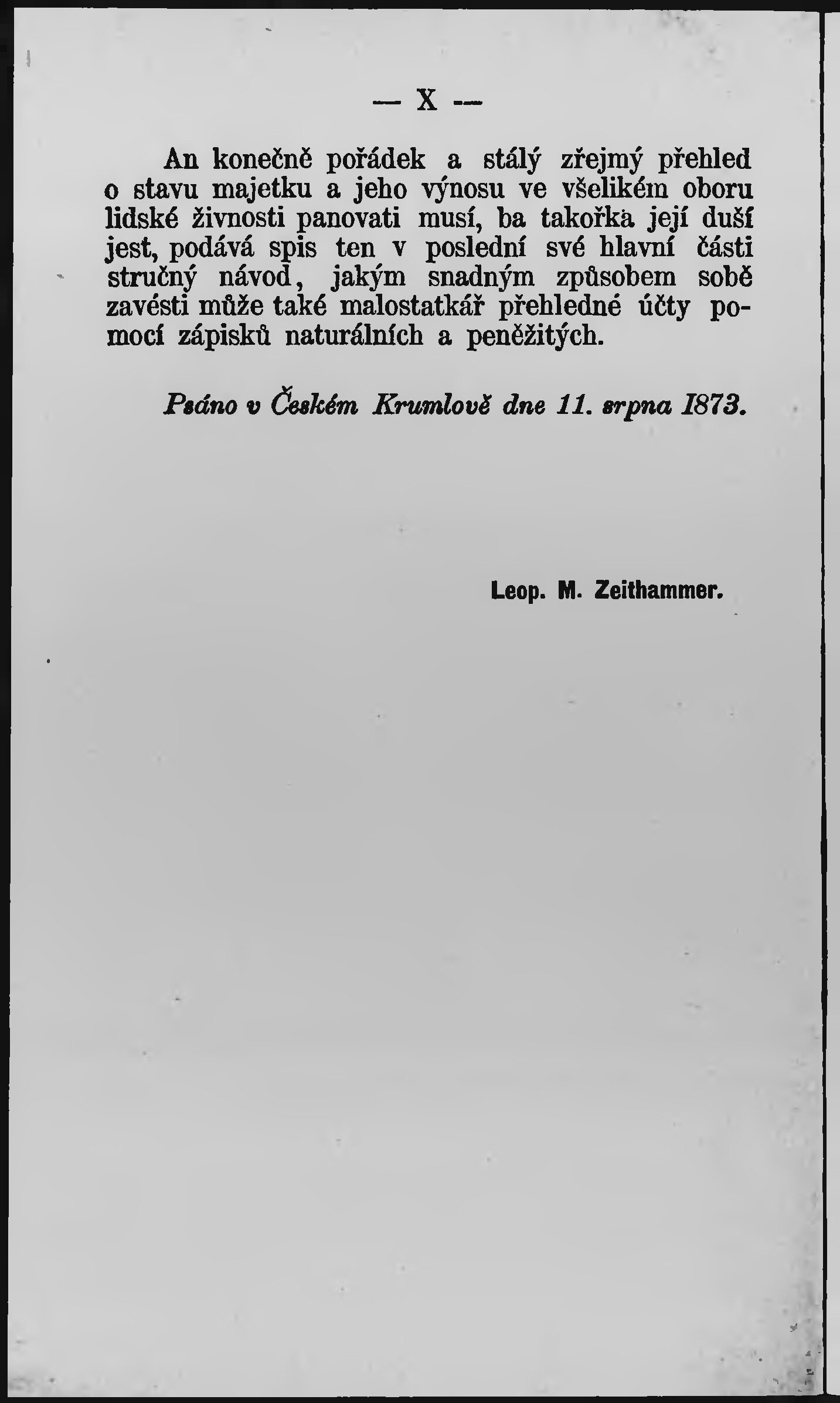 — X —

An konečně pořádek a stálý zřejmý přehled o stavu majetku a jeho výnosu ve všelikém oboru lidské živnosti panovati musí, ba takořka její duší jest, podává spis ten v poslední své hlavní části stručný návod, jakým snadným způsobem sobě zavésti může také malostatkář přehledné účty pomocí zápisků naturálních a peněžitých.

Psáno v Českém Krumlově dne 11. srpna 1873.

Leop. M. Zeithammer.